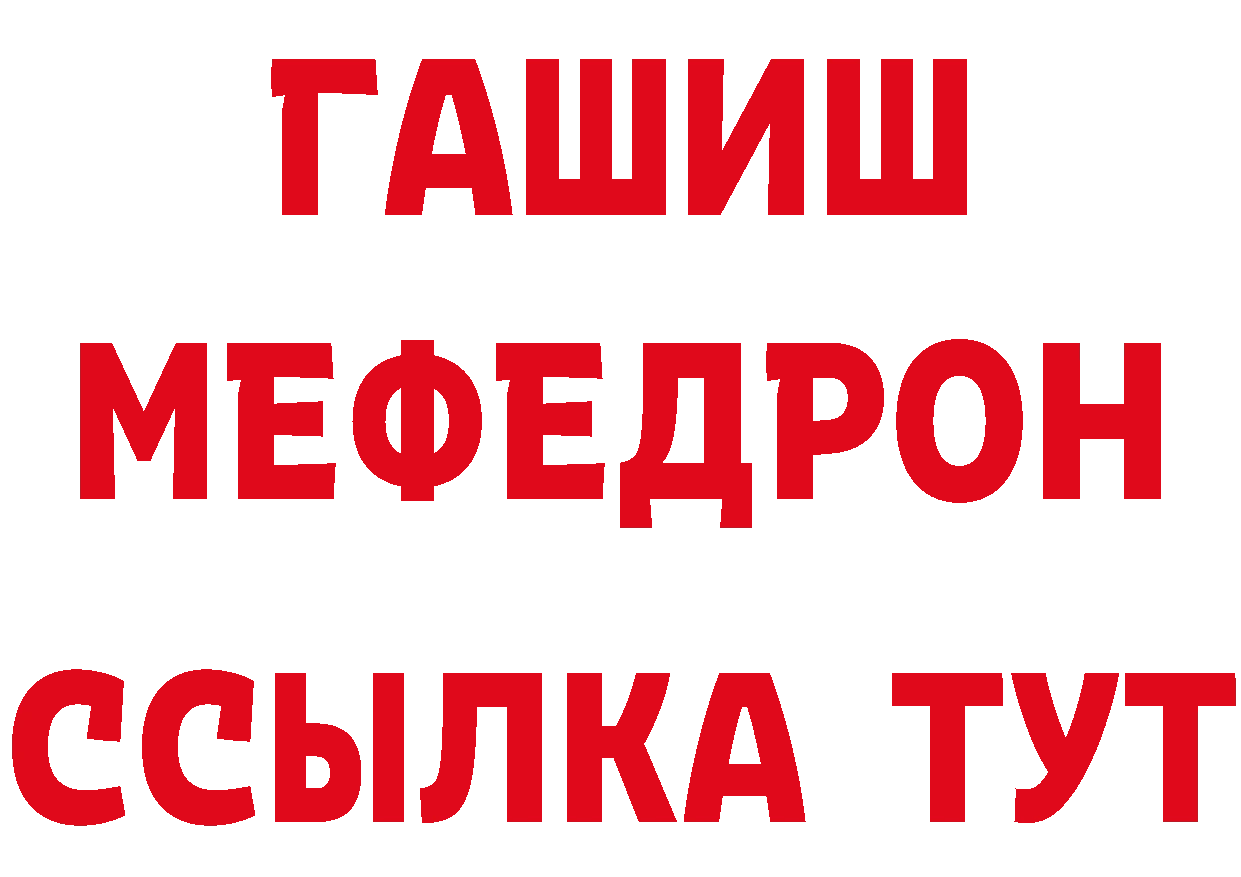 ГАШИШ
МЕФЕДРОН
ССЫЛКА ТУТ